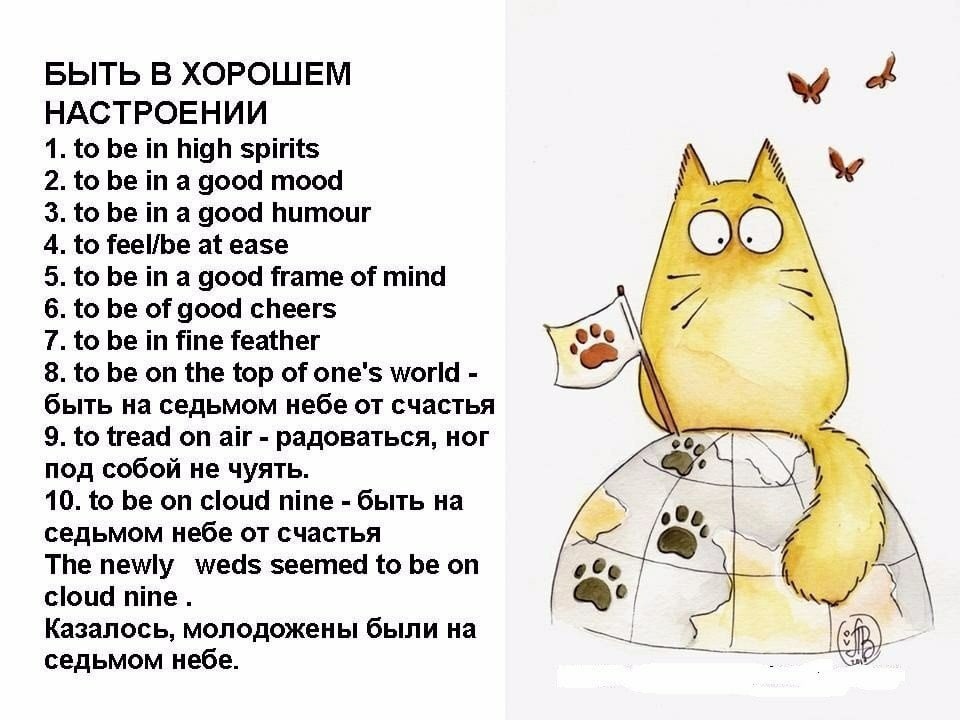 БЫТЬ В ХОРОШЕМ НАСТРОЕНИИ

1. to be in high spirits
2. to be in a good mood
3. to be in a good humour
4. to feel/be at ease
5. to be in a good frame of mind
6. to be of good cheers
7. to be in fine feather
8. to be on the top of one's world - быть на седьмом небе от счастья
9. to tread on air - радоваться, ног под собой не чуять.
10. to be on cloud nine - быть на седьмом небе от счастья

The newly weds seemed to be on cloud nine .

Казалось, молодожены были на седьмом небе.